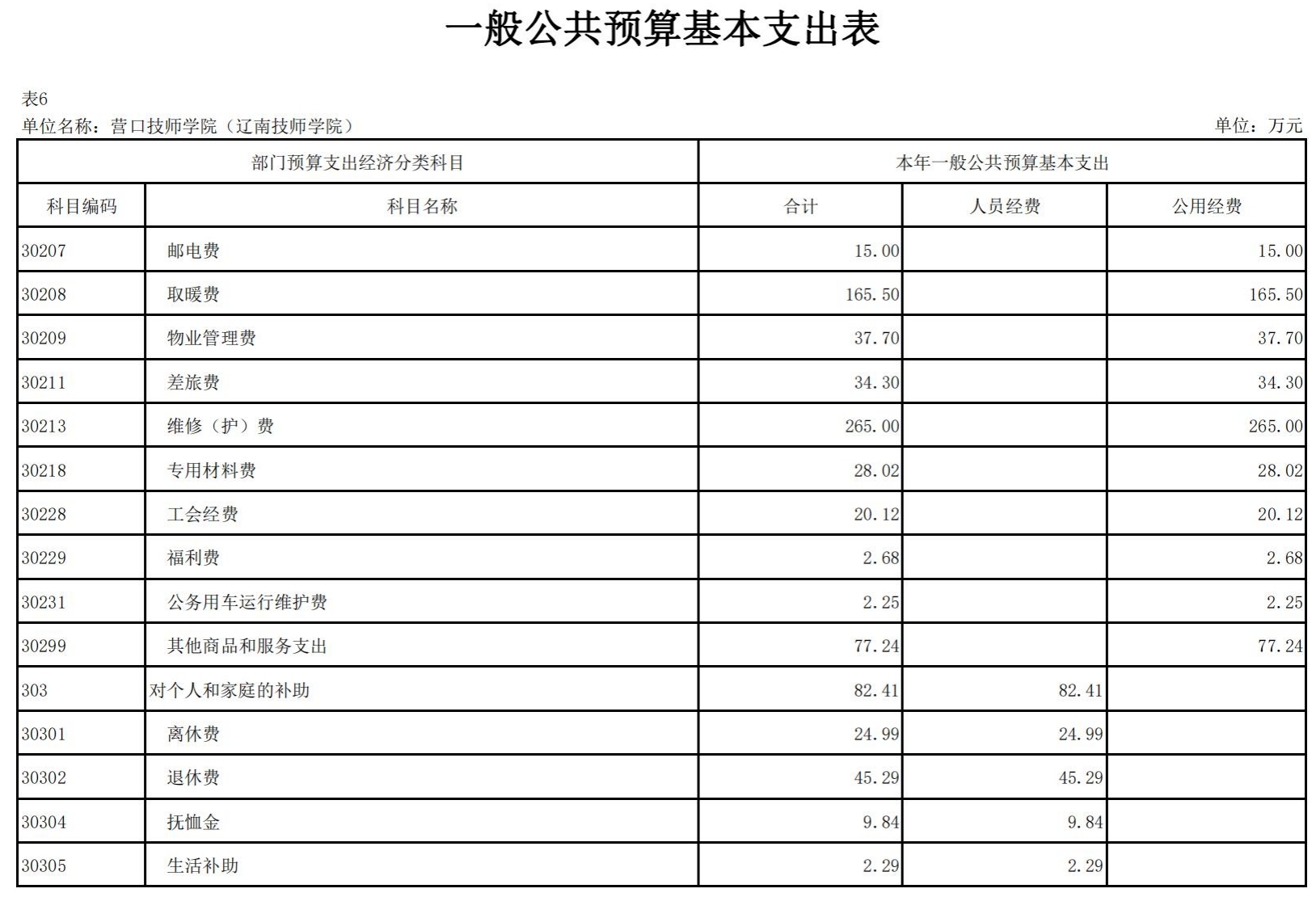 一般公共预算基本支出表

表6
单位名称：营口技师学院（辽南技师学院）

单位：万元

| 部门预算支出经济分类科目 | | 本年一般公共预算基本支出 | | |
|---|---|---|---|---|
| 科目编码 | 科目名称 | 合计 | 人员经费 | 公用经费 |
| 30207 | 邮电费 | 15.00 | | 15.00 |
| 30208 | 取暖费 | 165.50 | | 165.50 |
| 30209 | 物业管理费 | 37.70 | | 37.70 |
| 30211 | 差旅费 | 34.30 | | 34.30 |
| 30213 | 维修（护）费 | 265.00 | | 265.00 |
| 30218 | 专用材料费 | 28.02 | | 28.02 |
| 30228 | 工会经费 | 20.12 | | 20.12 |
| 30229 | 福利费 | 2.68 | | 2.68 |
| 30231 | 公务用车运行维护费 | 2.25 | | 2.25 |
| 30299 | 其他商品和服务支出 | 77.24 | | 77.24 |
| 303 | 对个人和家庭的补助 | 82.41 | 82.41 | |
| 30301 | 离休费 | 24.99 | 24.99 | |
| 30302 | 退休费 | 45.29 | 45.29 | |
| 30304 | 抚恤金 | 9.84 | 9.84 | |
| 30305 | 生活补助 | 2.29 | 2.29 | |